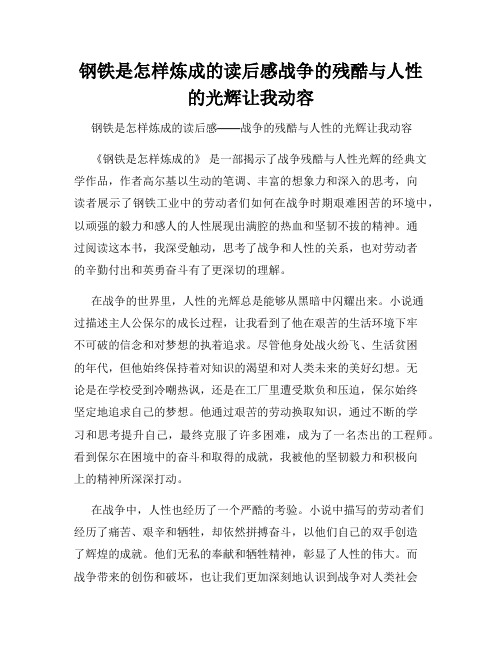 钢铁是怎样炼成的读后感战争的残酷与人性的光辉让我动容

钢铁是怎样炼成的读后感——战争的残酷与人性的光辉让我动容

《钢铁是怎样炼成的》 是一部揭示了战争残酷与人性光辉的经典文学作品，作者高尔基以生动的笔调、丰富的想象力和深入的思考，向读者展示了钢铁工业中的劳动者们如何在战争时期艰难困苦的环境中，以顽强的毅力和感人的人性展现出满腔的热血和坚韧不拔的精神。通过阅读这本书，我深受触动，思考了战争和人性的关系，也对劳动者的辛勤付出和英勇奋斗有了更深切的理解。

在战争的世界里，人性的光辉总是能够从黑暗中闪耀出来。小说通过描述主人公保尔的成长过程，让我看到了他在艰苦的生活环境下牢不可破的信念和对梦想的执着追求。尽管他身处战火纷飞、生活贫困的年代，但他始终保持着对知识的渴望和对人类未来的美好幻想。无论是在学校受到冷嘲热讽，还是在工厂里遭受欺负和压迫，保尔始终坚定地追求自己的梦想。他通过艰苦的劳动换取知识，通过不断的学习和思考提升自己，最终克服了许多困难，成为了一名杰出的工程师。看到保尔在困境中的奋斗和取得的成就，我被他的坚韧毅力和积极向上的精神所深深打动。

在战争中，人性也经历了一个严酷的考验。小说中描写的劳动者们经历了痛苦、艰辛和牺牲，却依然拼搏奋斗，以他们自己的双手创造了辉煌的成就。他们无私的奉献和牺牲精神，彰显了人性的伟大。而战争带来的创伤和破坏，也让我们更加深刻地认识到战争对人类社会